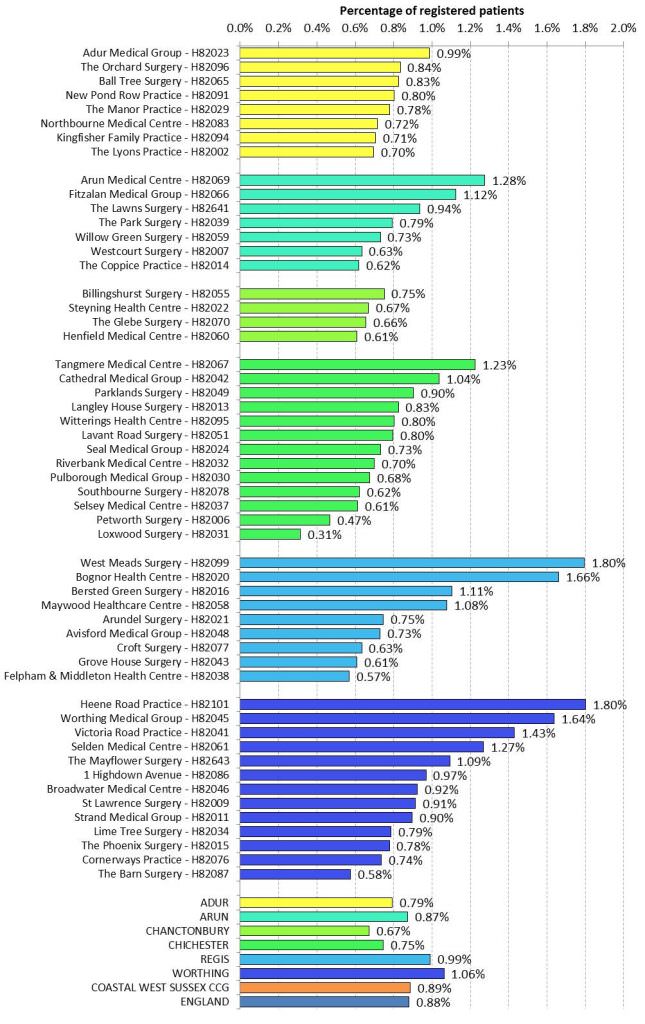 Percentage of registered patients

0.0% 0.2% 0.4% 0.6% 0.8% 1.0% 1.2% 1.4% 1.6% 1.8% 2.0%

Adur Medical Group - H82023 0.99%
The Orchard Surgery - H82096 0.84%
Ball Tree Surgery - H82065 0.83%
New Pond Row Practice - H82091 0.80%
The Manor Practice - H82029 0.78%
Northbourne Medical Centre - H82083 0.72%
Kingfisher Family Practice - H82094 0.71%
The Lyons Practice - H82002 0.70%

Arun Medical Centre - H82069 1.28%
Fitzalan Medical Group - H82066 1.12%
The Lawns Surgery - H82641 0.94%
The Park Surgery - H82039 0.79%
Willow Green Surgery - H82059 0.73%
Westcourt Surgery - H82007 0.63%
The Coppice Practice - H82014 0.62%

Billingshurst Surgery - H82055 0.75%
Steyning Health Centre - H82022 0.67%
The Glebe Surgery - H82070 0.66%
Henfield Medical Centre - H82060 0.61%

Tangmere Medical Centre - H82067 1.23%
Cathedral Medical Group - H82042 1.04%
Parklands Surgery - H82049 0.90%
Langley House Surgery - H82013 0.83%
Witterings Health Centre - H82095 0.80%
Lavant Road Surgery - H82051 0.80%
Seal Medical Group - H82024 0.73%
Riverbank Medical Centre - H82032 0.70%
Pulborough Medical Group - H82030 0.68%
Southbourne Surgery - H82078 0.62%
Selsey Medical Centre - H82037 0.61%
Petworth Surgery - H82006 0.47%
Loxwood Surgery - H82031 0.31%

West Meads Surgery - H82099 1.80%
Bognor Health Centre - H82020 1.66%
Bersted Green Surgery - H82016 1.11%
Maywood Healthcare Centre - H82058 1.08%
Arundel Surgery - H82021 0.75%
Avisford Medical Group - H82048 0.73%
Croft Surgery - H82077 0.63%
Grove House Surgery - H82043 0.61%
Felpham & Middleton Health Centre - H82038 0.57%

Heene Road Practice - H82101 1.80%
Worthing Medical Group - H82045 1.64%
Victoria Road Practice - H82041 1.43%
Selden Medical Centre - H82061 1.27%
The Mayflower Surgery - H82643 1.09%
1 Highdown Avenue - H82086 0.97%
Broadwater Medical Centre - H82046 0.92%
St Lawrence Surgery - H82009 0.91%
Strand Medical Group - H82011 0.90%
Lime Tree Surgery - H82034 0.79%
The Phoenix Surgery - H82015 0.78%
Cornerways Practice - H82076 0.74%
The Barn Surgery - H82087 0.58%

ADUR 0.79%
ARUN 0.87%
CHANCTONBURY 0.67%
CHICHESTER 0.75%
REGIS 0.99%
WORTHING 1.06%
COASTAL WEST SUSSEX CCG 0.89%
ENGLAND 0.88%